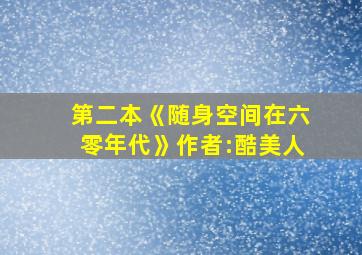 第二本《随身空间在六零年代》作者:酷美人